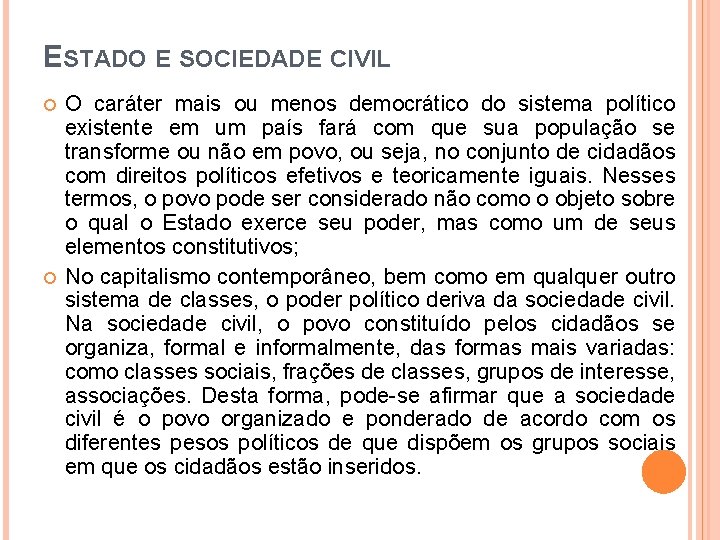 ESTADO E SOCIEDADE CIVIL

O caráter mais ou menos democrático do sistema político existente em um país fará com que sua população se transforme ou não em povo, ou seja, no conjunto de cidadãos com direitos políticos efetivos e teoricamente iguais. Nesses termos, o povo pode ser considerado não como o objeto sobre o qual o Estado exerce seu poder, mas como um de seus elementos constitutivos;

No capitalismo contemporâneo, bem como em qualquer outro sistema de classes, o poder político deriva da sociedade civil. Na sociedade civil, o povo constituído pelos cidadãos se organiza, formal e informalmente, das formas mais variadas: como classes sociais, frações de classes, grupos de interesse, associações. Desta forma, pode-se afirmar que a sociedade civil é o povo organizado e ponderado de acordo com os diferentes pesos políticos de que dispõem os grupos sociais em que os cidadãos estão inseridos.